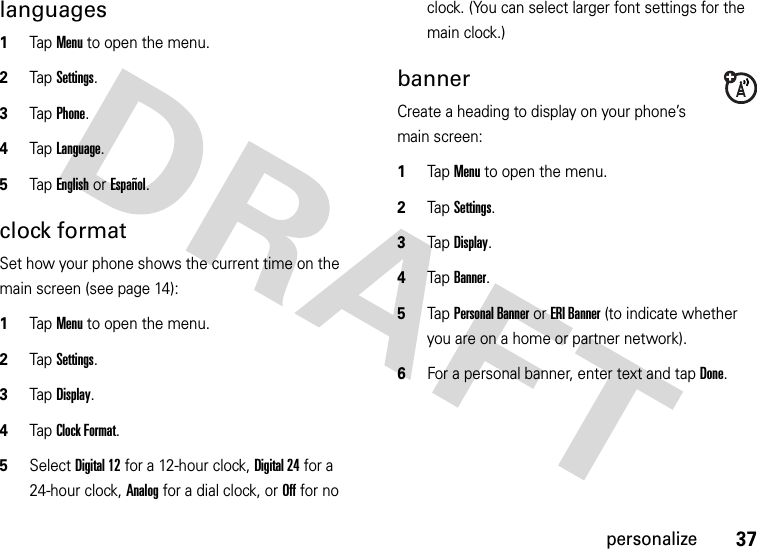 languages

1 Tap Menu to open the menu.

2 Tap Settings.

3 Tap Phone.

4 Tap Language.

5 Tap English or Español.

clock format

Set how your phone shows the current time on the main screen (see page 14):

1 Tap Menu to open the menu.

2 Tap Settings.

3 Tap Display.

4 Tap Clock Format.

5 Select Digital 12 for a 12-hour clock, Digital 24 for a 24-hour clock, Analog for a dial clock, or Off for no clock. (You can select larger font settings for the main clock.)

banner

Create a heading to display on your phone's main screen:

1 Tap Menu to open the menu.

2 Tap Settings.

3 Tap Display.

4 Tap Banner.

5 Tap Personal Banner or ERI Banner (to indicate whether you are on a home or partner network).

6 For a personal banner, enter text and tap Done.

DRAFT

personalize 37